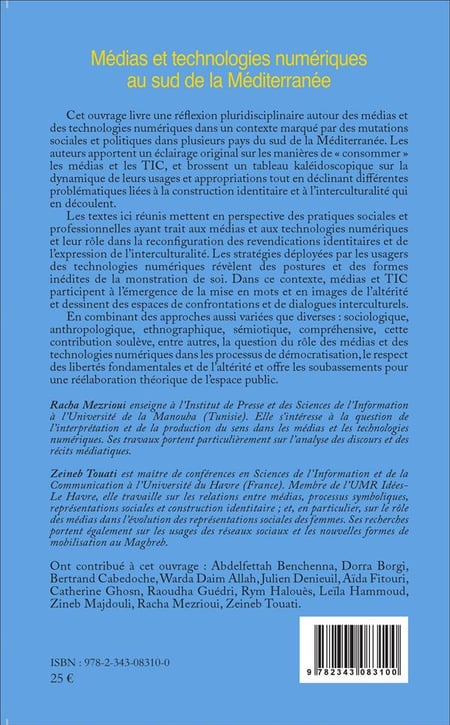 Médias et technologies numériques au sud de la Méditerranée

Cet ouvrage livre une réflexion pluridisciplinaire autour des médias et des technologies numériques dans un contexte marqué par des mutations sociales et politiques dans plusieurs pays du sud de la Méditerranée. Les auteurs apportent un éclairage original sur les manières de « consommer » les médias et les TIC, et brossent un tableau kaléidoscopique sur la dynamique de leurs usages et appropriations tout en déclinant différentes problématiques liées à la construction identitaire et à l'interculturalité qui en découlent.

Les textes ici réunis mettent en perspective des pratiques sociales et professionnelles ayant trait aux médias et aux technologies numériques et leur rôle dans la reconfiguration des revendications identitaires et de l'expression de l'interculturalité. Les stratégies déployées par les usagers des technologies numériques révèlent des postures et des formes inédites de la monstration de soi. Dans ce contexte, médias et TIC participent à l'émergence de la mise en mots et en images de l'altérité et dessinent des espaces de confrontations et de dialogues interculturels.

En combinant des approches aussi variées que diverses : sociologique, anthropologique, ethnographique, sémiotique, compréhensive, cette contribution soulève, entre autres, la question du rôle des médias et des technologies numériques dans les processus de démocratisation, le respect des libertés fondamentales et de l'altérité et offre les soubassements pour une réélaboration théorique de l'espace public.

Racha Mezrioui enseigne à l'Institut de Presse et des Sciences de l'Information à l'Université de la Manouba (Tunisie). Elle s'intéresse à la question de l'interprétation et de la production du sens dans les médias et les technologies numériques. Ses travaux portent particulièrement sur l'analyse des discours et des récits médiatiques.

Zeineb Touati est maître de conférences en Sciences de l'Information et de la Communication à l'Université du Havre (France). Membre de l'UMR Idées-Le Havre, elle travaille sur les relations entre médias, processus symboliques, représentations sociales et construction identitaire ; et, en particulier, sur le rôle des médias dans l'évolution des représentations sociales des femmes. Ses recherches portent également sur les usages des réseaux sociaux et les nouvelles formes de mobilisation au Maghreb.

Ont contribué à cet ouvrage : Abdelfettah Benchenna, Dorra Borgi, Bertrand Cabedoche, Warda Daim Allah, Julien Denieuil, Aïda Fitouri, Catherine Ghosn, Raoudha Guédri, Rym Halouès, Leïla Hammoud, Zineb Majdouli, Racha Mezrioui, Zeineb Touati.

ISBN : 978-2-343-08310-0
25 €

9 782343 083100